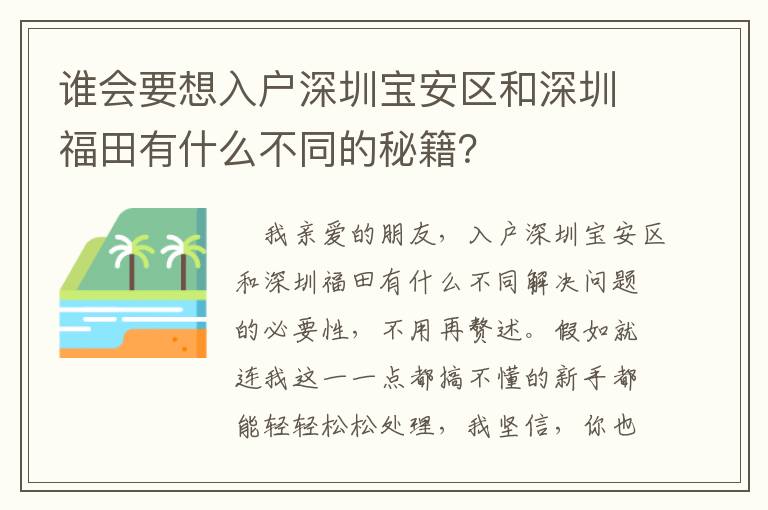 谁会要想入户深圳宝安区和深圳福田有什么不同的秘籍?

我亲爱的朋友，入户深圳宝安区和深圳福田有什么不同解决问题的必要性，不用再赘述。假如就连我这一一点都搞不懂的新手都能轻轻松松处理，我坚信，你也